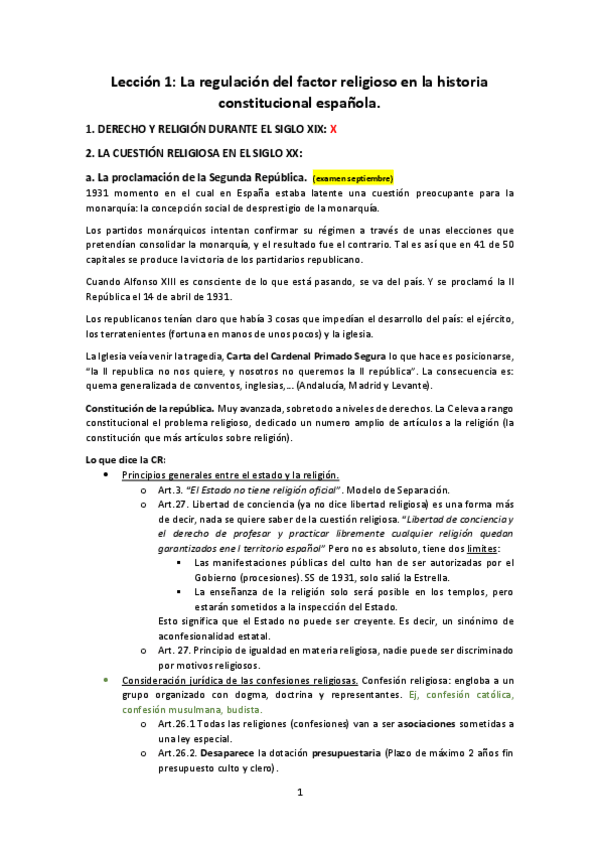 Lección 1: La regulación del factor religioso en la historia constitucional española.

1. DERECHO Y RELIGIÓN DURANTE EL SIGLO XIX: X

2. LA CUESTIÓN RELIGIOSA EN EL SIGLO XX:

a. La proclamación de la Segunda República. (examen septiembre)
1931 momento en el cual en España estaba latente una cuestión preocupante para la monarquía: la concepción social de desprestigio de la monarquía.

Los partidos monárquicos intentan confirmar su régimen a través de unas elecciones que pretendían consolidar la monarquía, y el resultado fue el contrario. Tal es así que en 41 de 50 capitales se produce la victoria de los partidarios republicano.

Cuando Alfonso XIII es consciente de lo que está pasando, se va del país. Y se proclamó la II República el 14 de abril de 1931.

Los republicanos tenían claro que había 3 cosas que impedían el desarrollo del país: el ejército, los terratenientes (fortuna en manos de unos pocos) y la iglesia.

La Iglesia veía venir la tragedia, Carta del Cardenal Primado Segura lo que hace es posicionarse, "la II republica no nos quiere, y nosotros no queremos la II república". La consecuencia es: quema generalizada de conventos, inglesias,... (Andalucía, Madrid y Levante).

Constitución de la república. Muy avanzada, sobretodo a niveles de derechos. La Celeva a rango constitucional el problema religioso, dedicado un numero amplio de artículos a la religión (la constitución que más artículos sobre religión).

Lo que dice la CR:
• Principios generales entre el estado y la religión.
  o Art.3. "El Estado no tiene religión oficial". Modelo de Separación.
  o Art.27. Libertad de conciencia (ya no dice libertad religiosa) es una forma más de decir, nada se quiere saber de la cuestión religiosa. "Libertad de conciencia y el derecho de profesar y practicar libremente cualquier religión quedan garantizados ene l territorio español" Pero no es absoluto, tiene dos limites:
    ▪ Las manifestaciones públicas del culto han de ser autorizadas por el Gobierno (procesiones). SS de 1931, solo salió la Estrella.
    ▪ La enseñanza de la religión solo será posible en los templos, pero estarán sometidos a la inspección del Estado.
  Esto significa que el Estado no puede ser creyente. Es decir, un sinónimo de aconfesionalidad estatal.
  o Art. 27. Principio de igualdad en materia religiosa, nadie puede ser discriminado por motivos religiosos.
• Consideración jurídica de las confesiones religiosas. Confesión religiosa: engloba a un grupo organizado con dogma, doctrina y representantes. Ej, confesión católica, confesión musulmana, budista.
  o Art.26.1 Todas las religiones (confesiones) van a ser asociaciones sometidas a una ley especial.
  o Art.26.2. Desaparece la dotación presupuestaria (Plazo de máximo 2 años fin presupuesto culto y clero).

1